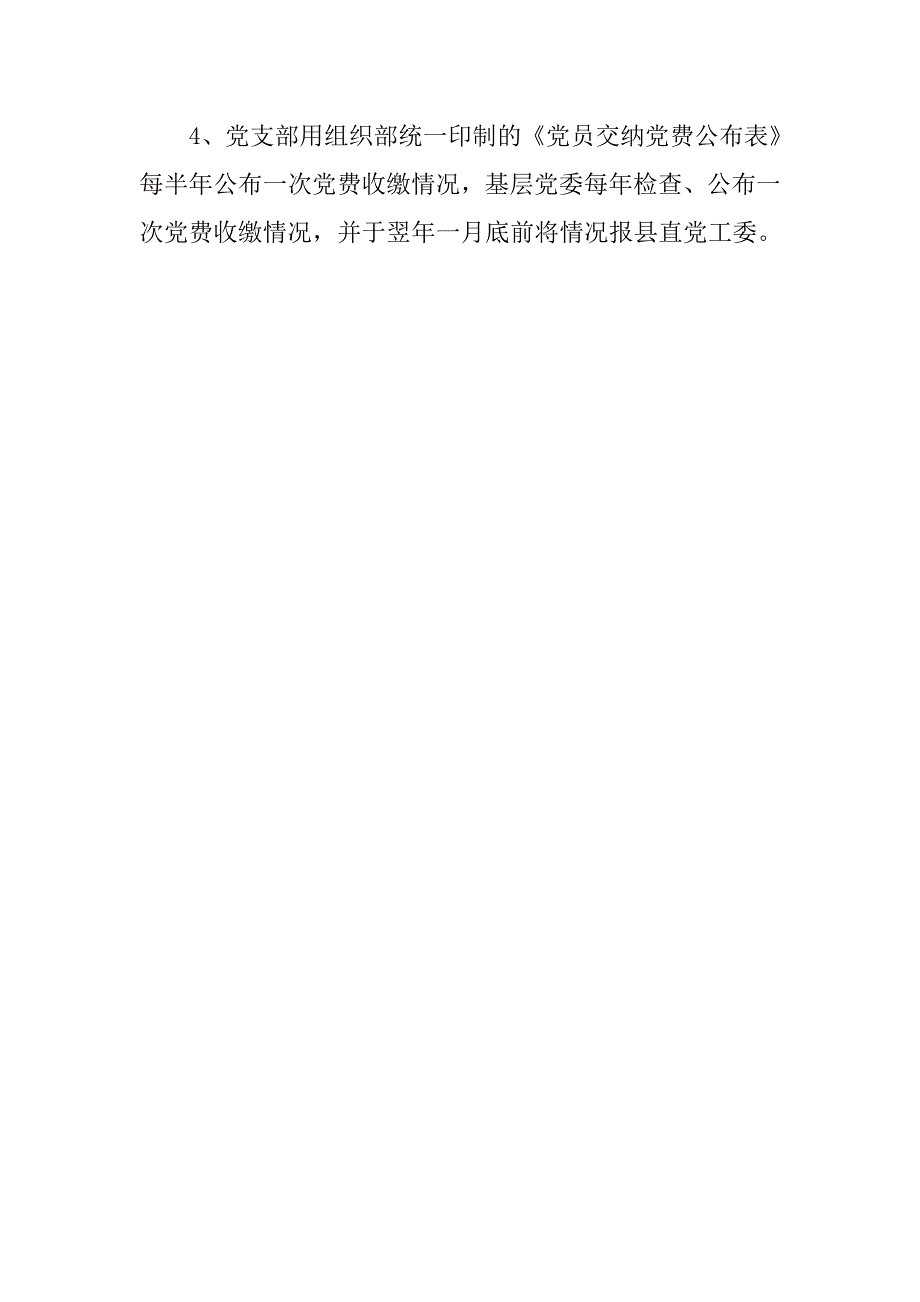 4、党支部用组织部统一印制的《党员交纳党费公布表》每半年公布一次党费收缴情况，基层党委每年检查、公布一次党费收缴情况，并于翌年一月底前将情况报县直党工委。